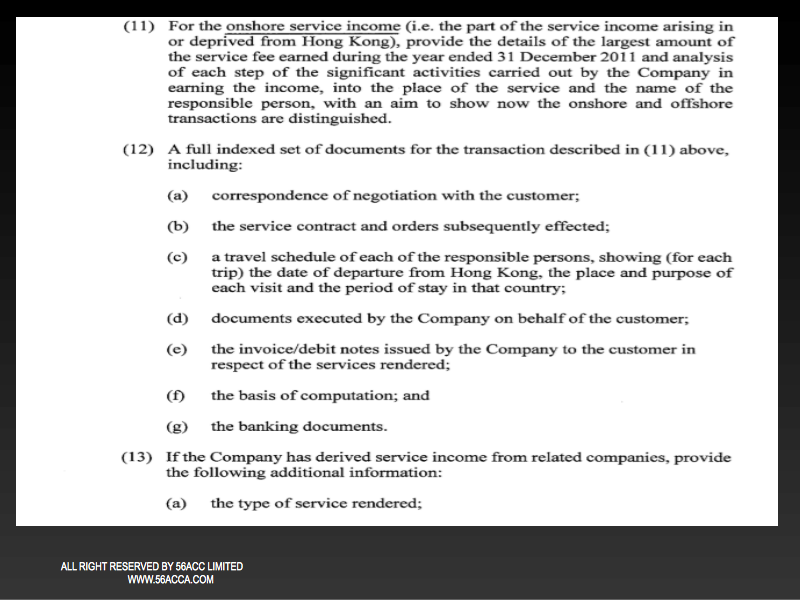 (11) For the onshore service income (i.e. the part of the service income arising in or deprived from Hong Kong), provide the details of the largest amount of the service fee earned during the year ended 31 December 2011 and analysis of each step of the significant activities carried out by the Company in earning the income, into the place of the service and the name of the responsible person, with an aim to show now the onshore and offshore transactions are distinguished.

(12) A full indexed set of documents for the transaction described in (11) above, including:

(a) correspondence of negotiation with the customer;

(b) the service contract and orders subsequently effected;

(c) a travel schedule of each of the responsible persons, showing (for each trip) the date of departure from Hong Kong, the place and purpose of each visit and the period of stay in that country;

(d) documents executed by the Company on behalf of the customer;

(e) the invoice/debit notes issued by the Company to the customer in respect of the services rendered;

(f) the basis of computation; and

(g) the banking documents.

(13) If the Company has derived service income from related companies, provide the following additional information:

(a) the type of service rendered;

ALL RIGHT RESERVED BY 56ACC LIMITED
WWW.56ACCA.COM